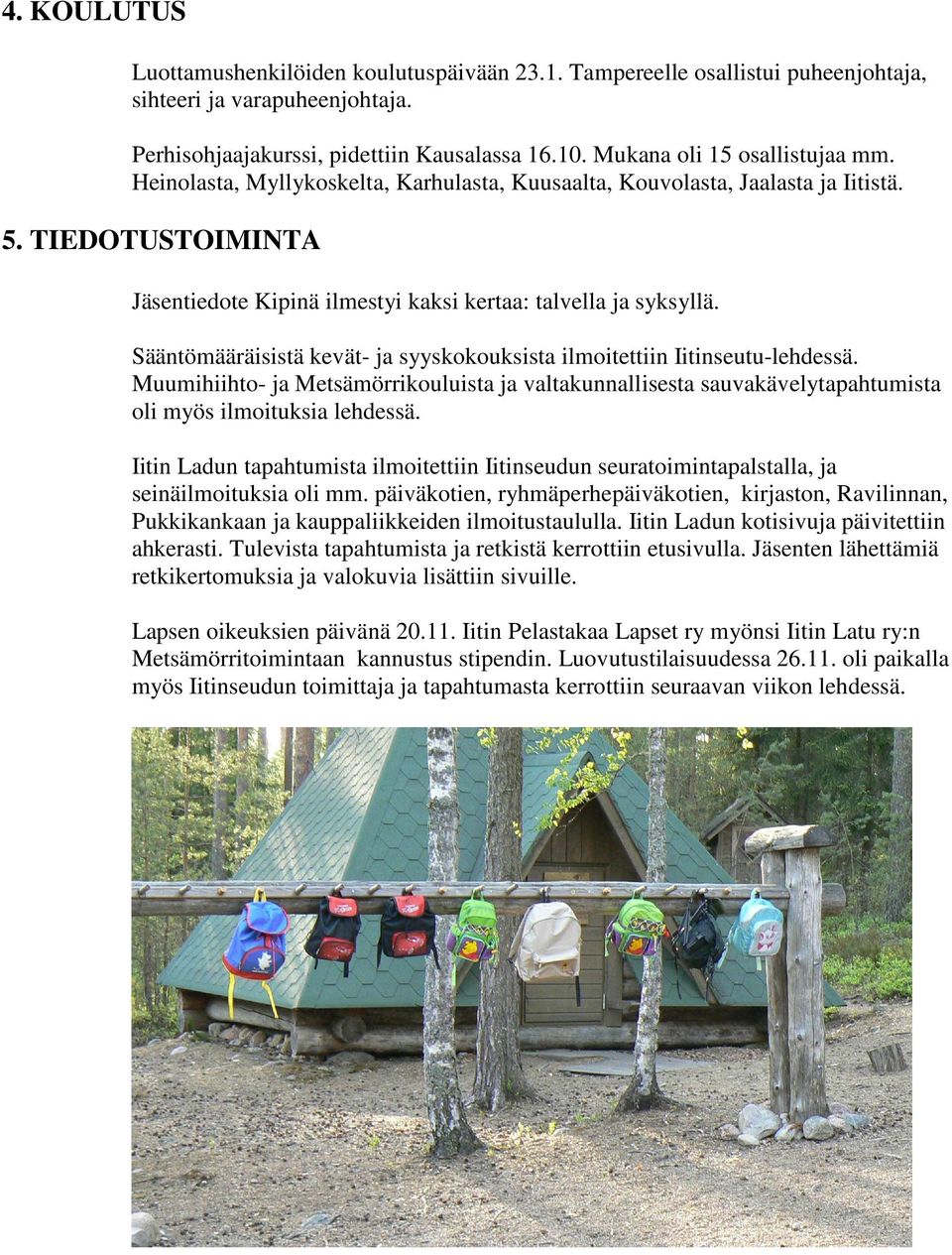 4. KOULUTUS

Luottamushenkilöiden koulutuspäivään 23.1. Tampereelle osallistui puheenjohtaja, sihteeri ja varapuheenjohtaja.

Perhisohjaajakurssi, pidettiin Kausalassa 16.10. Mukana oli 15 osallistujaa mm. Heinolasta, Myllykoskelta, Karhulasta, Kuusaalta, Kouvolasta, Jaalasta ja Iitistä.

5. TIEDOTUSTOIMINTA

Jäsentiedote Kipinä ilmestyi kaksi kertaa: talvella ja syksyllä.

Sääntömääräisistä kevät- ja syyskokouksista ilmoitettiin Iitinseutu-lehdessä. Muumihiihto- ja Metsämörrikouluista ja valtakunnallisesta sauvakävelytapahtumista oli myös ilmoituksia lehdessä.

Iitin Ladun tapahtumista ilmoitettiin Iitinseudun seuratoimintapalstalla, ja seinäilmoituksia oli mm. päiväkotien, ryhmäperhepäiväkotien, kirjaston, Ravilinnan, Pukkikankaan ja kauppaliikkeiden ilmoitustaululla. Iitin Ladun kotisivuja päivitettiin ahkerasti. Tulevista tapahtumista ja retkistä kerrottiin etusivulla. Jäsenten lähettämiä retkikertomuksia ja valokuvia lisättiin sivuille.

Lapsen oikeuksien päivänä 20.11. Iitin Pelastakaa Lapset ry myönsi Iitin Latu ry:n Metsämörritoimintaan kannustus stipendin. Luovutustilaisuudessa 26.11. oli paikalla myös Iitinseudun toimittaja ja tapahtumasta kerrottiin seuraavan viikon lehdessä.